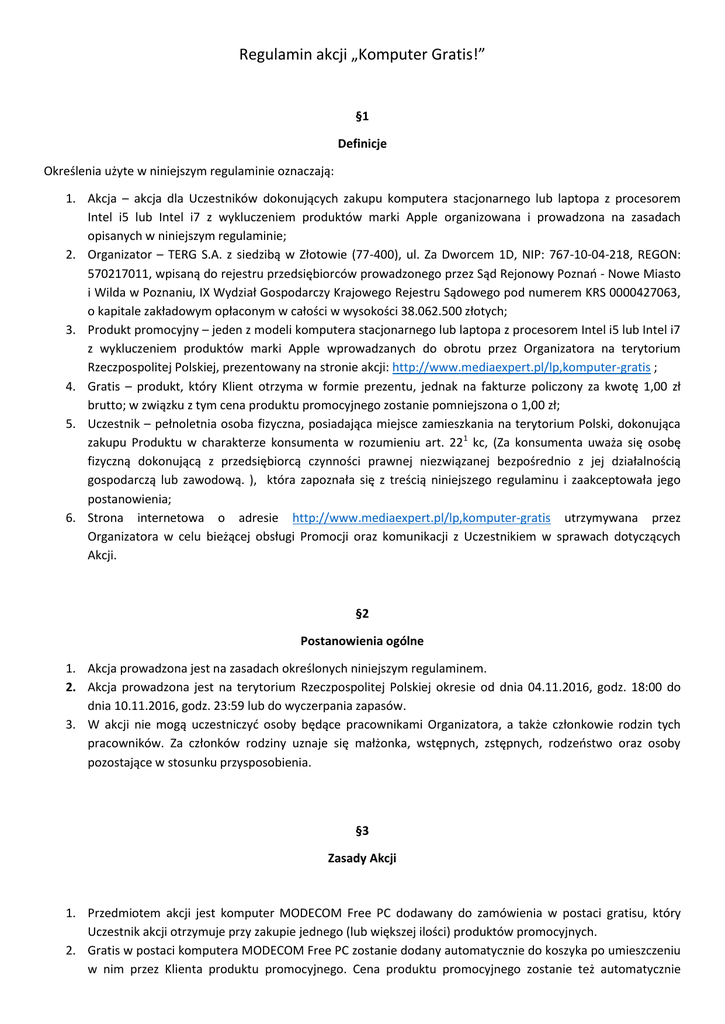 Regulamin akcji „Komputer Gratis!”

§1

Definicje

Określenia użyte w niniejszym regulaminie oznaczają:

1. Akcja – akcja dla Uczestników dokonujących zakupu komputera stacjonarnego lub laptopa z procesorem Intel i5 lub Intel i7 z wykluczeniem produktów marki Apple organizowana i prowadzona na zasadach opisanych w niniejszym regulaminie;
2. Organizator – TERG S.A. z siedzibą w Złotowie (77-400), ul. Za Dworcem 1D, NIP: 767-10-04-218, REGON: 570217011, wpisaną do rejestru przedsiębiorców prowadzonego przez Sąd Rejonowy Poznań - Nowe Miasto i Wilda w Poznaniu, IX Wydział Gospodarczy Krajowego Rejestru Sądowego pod numerem KRS 0000427063, o kapitale zakładowym opłaconym w całości w wysokości 38.062.500 złotych;
3. Produkt promocyjny – jeden z modeli komputera stacjonarnego lub laptopa z procesorem Intel i5 lub Intel i7 z wykluczeniem produktów marki Apple wprowadzanych do obrotu przez Organizatora na terytorium Rzeczpospolitej Polskiej, prezentowany na stronie akcji: http://www.mediaexpert.pl/lp,komputer-gratis ;
4. Gratis – produkt, który Klient otrzyma w formie prezentu, jednak na fakturze policzony za kwotę 1,00 zł brutto; w związku z tym cena produktu promocyjnego zostanie pomniejszona o 1,00 zł;
5. Uczestnik – pełnoletnia osoba fizyczna, posiadająca miejsce zamieszkania na terytorium Polski, dokonująca zakupu Produktu w charakterze konsumenta w rozumieniu art. $22^1$ kc, (Za konsumenta uważa się osobę fizyczną dokonującą z przedsiębiorcą czynności prawnej niezwiązanej bezpośrednio z jej działalnością gospodarczą lub zawodową. ), która zapoznała się z treścią niniejszego regulaminu i zaakceptowała jego postanowienia;
6. Strona internetowa o adresie http://www.mediaexpert.pl/lp,komputer-gratis utrzymywana przez Organizatora w celu bieżącej obsługi Promocji oraz komunikacji z Uczestnikiem w sprawach dotyczących Akcji.

§2

Postanowienia ogólne

1. Akcja prowadzona jest na zasadach określonych niniejszym regulaminem.
2. Akcja prowadzona jest na terytorium Rzeczpospolitej Polskiej okresie od dnia 04.11.2016, godz. 18:00 do dnia 10.11.2016, godz. 23:59 lub do wyczerpania zapasów.
3. W akcji nie mogą uczestniczyć osoby będące pracownikami Organizatora, a także członkowie rodzin tych pracowników. Za członków rodziny uznaje się małżonka, wstępnych, zstępnych, rodzeństwo oraz osoby pozostające w stosunku przysposobienia.

§3

Zasady Akcji

1. Przedmiotem akcji jest komputer MODECOM Free PC dodawany do zamówienia w postaci gratisu, który Uczestnik akcji otrzymuje przy zakupie jednego (lub większej ilości) produktów promocyjnych.
2. Gratis w postaci komputera MODECOM Free PC zostanie dodany automatycznie do koszyka po umieszczeniu w nim przez Klienta produktu promocyjnego. Cena produktu promocyjnego zostanie też automatycznie